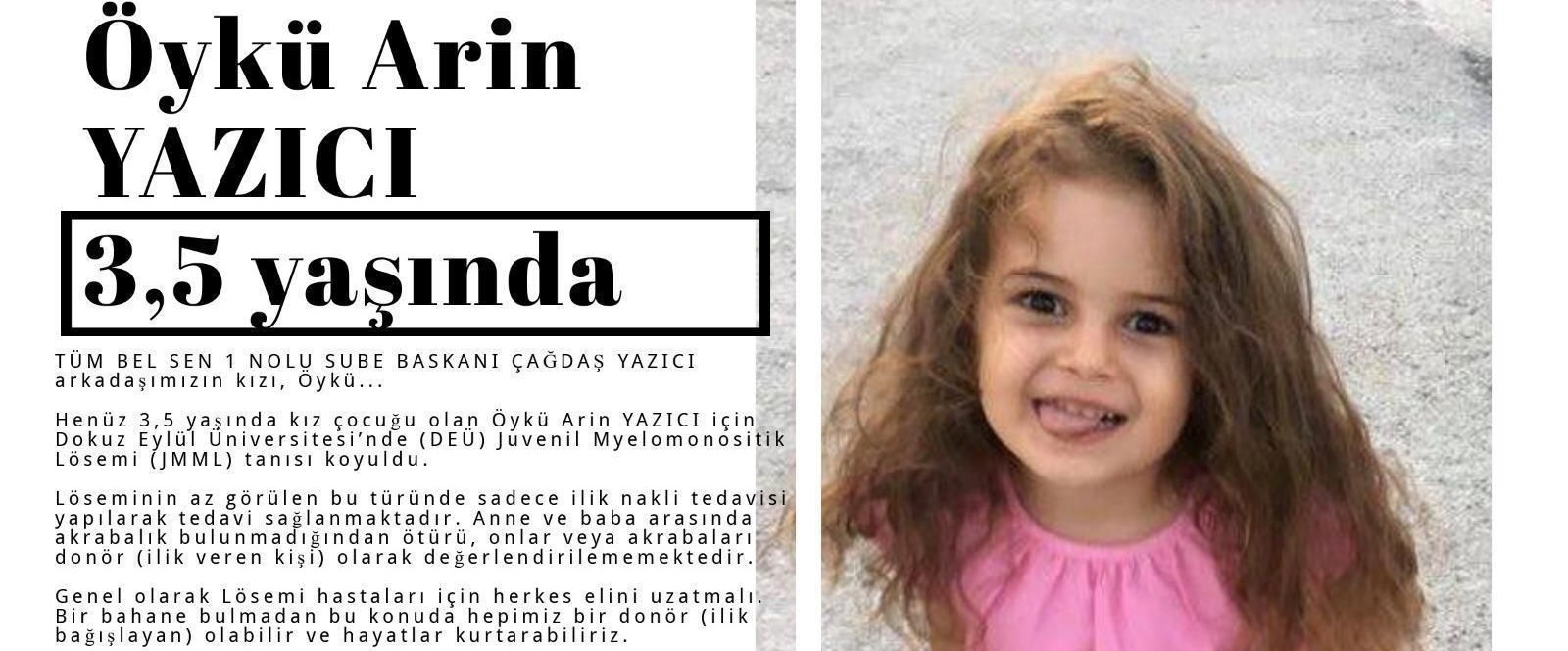 Öykü Arin YAZICI

3,5 yaşında

TÜM BEL SEN 1 NOLU SUBE BASKANI ÇAĞDAŞ YAZICI arkadaşımızın kızı, Öykü...

Henüz 3,5 yaşında kız çocuğu olan Öykü Arin YAZICI için Dokuz Eylül Üniversitesi'nde (DEÜ) Juvenil Myelomonositik Lösemi (JMML) tanısı koyuldu.

Löseminin az görülen bu türünde sadece ilik nakli tedavisi yapılarak tedavi sağlanmaktadır. Anne ve baba arasında akrabalık bulunmadığından ötürü, onlar veya akrabaları donör (ilik veren kişi) olarak değerlendirilememektedir.

Genel olarak Lösemi hastaları için herkes elini uzatmalı. Bir bahane bulmadan bu konuda hepimiz bir donör (ilik bağışlayan) olabilir ve hayatlar kurtarabiliriz.